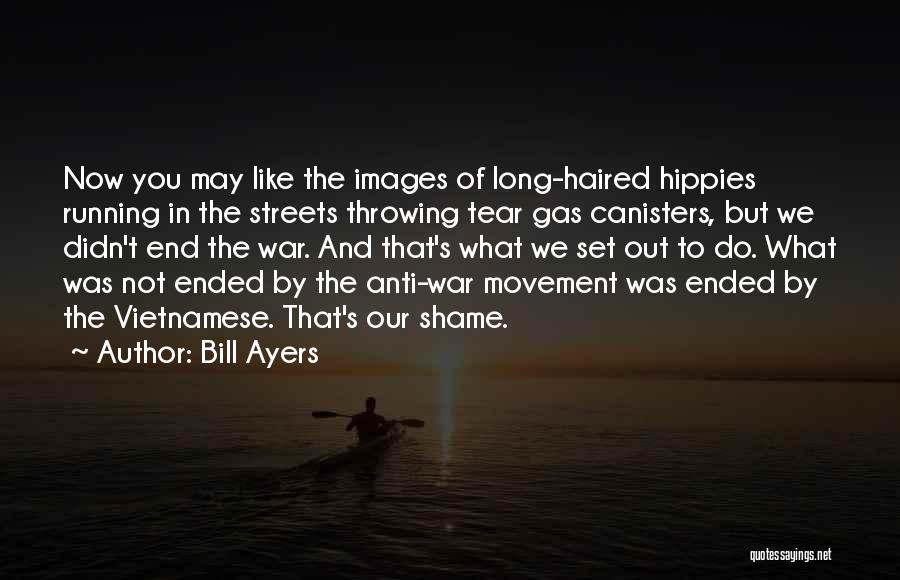 Now you may like the images of long-haired hippies running in the streets throwing tear gas canisters, but we didn't end the war. And that's what we set out to do. What was not ended by the anti-war movement was ended by the Vietnamese. That's our shame.

~ Author: Bill Ayers

quotessayings.net